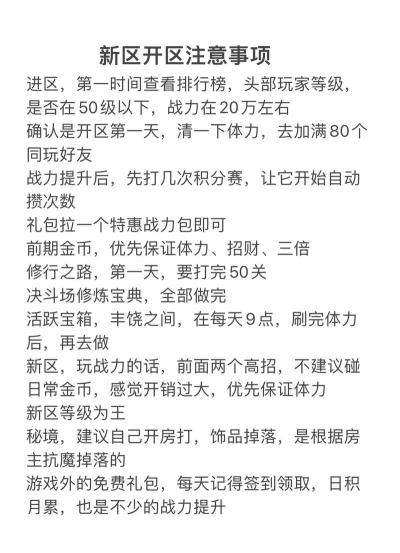 新区开区注意事项

进区，第一时间查看排行榜，头部玩家等级，是否在50级以下，战力在20万左右

确认是开区第一天，清一下体力，去加满80个同玩好友

战力提升后，先打几次积分赛，让它开始自动攒次数

礼包拉一个特惠战力包即可

前期金币，优先保证体力、招财、三倍

修行之路，第一天，要打完50关

决斗场修炼宝典，全部做完

活跃宝箱，丰饶之间，在每天9点，刷完体力后，再去做

新区，玩战力的话，前面两个高招，不建议碰

日常金币，感觉开销过大，优先保证体力

新区等级为王

秘境，建议自己开房打，饰品掉落，是根据房主抗魔掉落的

游戏外的免费礼包，每天记得签到领取，日积月累，也是不少的战力提升